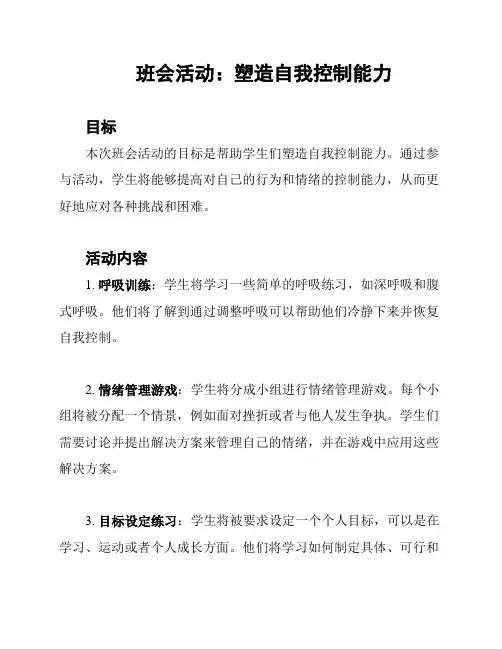 班会活动：塑造自我控制能力

目标

本次班会活动的目标是帮助学生们塑造自我控制能力。通过参与活动，学生将能够提高对自己的行为和情绪的控制能力，从而更好地应对各种挑战和困难。

活动内容

1. 呼吸训练：学生将学习一些简单的呼吸练习，如深呼吸和腹式呼吸。他们将了解到通过调整呼吸可以帮助他们冷静下来并恢复自我控制。

2. 情绪管理游戏：学生将分成小组进行情绪管理游戏。每个小组将被分配一个情景，例如面对挫折或者与他人发生争执。学生们需要讨论并提出解决方案来管理自己的情绪，并在游戏中应用这些解决方案。

3. 目标设定练习：学生将被要求设定一个个人目标，可以是在学习、运动或者个人成长方面。他们将学习如何制定具体、可行和